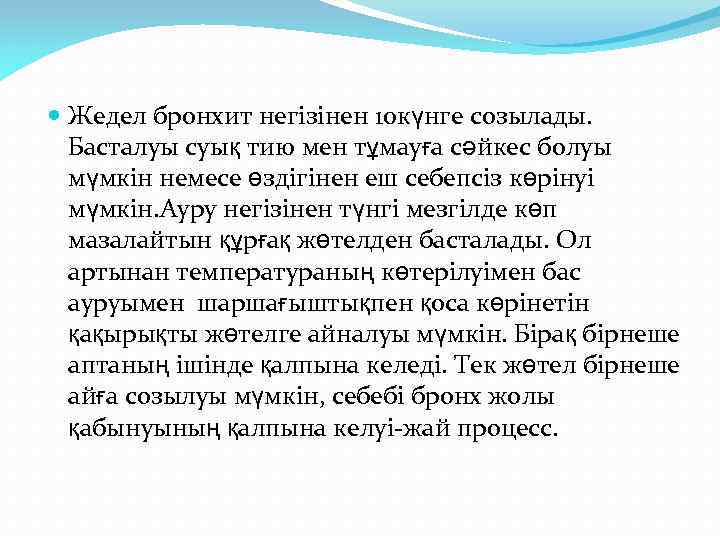 Жедел бронхит негізінен 10күнге созылады. Басталуы суық тию мен тұмауға сәйкес болуы мүмкін немесе өздігінен еш себепсіз көрінуі мүмкін.Ауру негізінен түнгі мезгілде көп мазалайтын құрғақ жөтелден басталады. Ол артынан температураның көтерілуімен бас ауруымен шаршағыштықпен қоса көрінетін қақырықты жөтелге айналуы мүмкін. Бірақ бірнеше аптаның ішінде қалпына келеді. Тек жөтел бірнеше айға созылуы мүмкін, себебі бронх жолы қабынуының қалпына келуі-жай процесс.